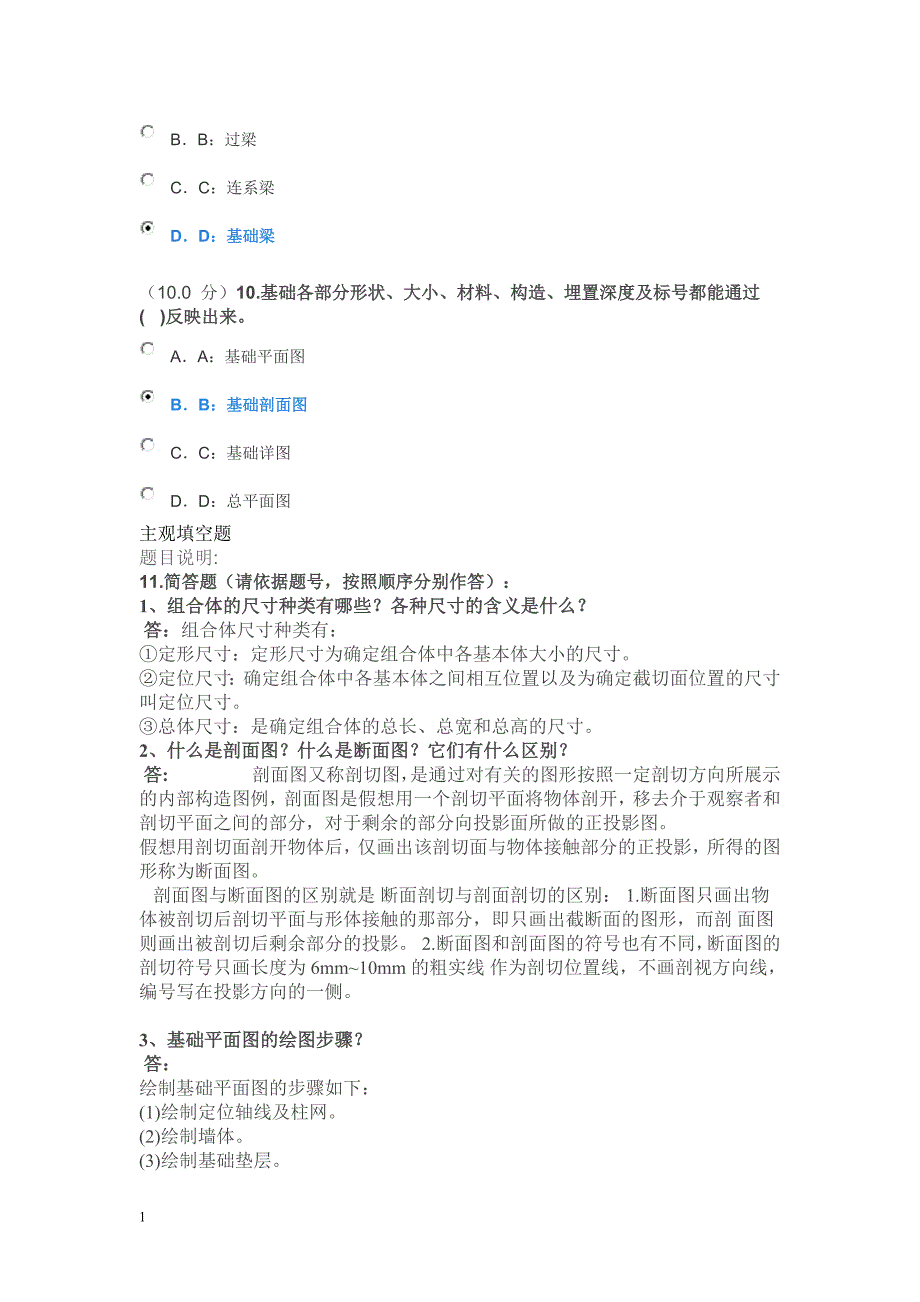 B．B：过梁

C．C：连系梁

D．D：基础梁

（10.0 分）10.基础各部分形状、大小、材料、构造、埋置深度及标号都能通过( )反映出来。

A．A：基础平面图

B．B：基础剖面图

C．C：基础详图

D．D：总平面图

主观填空题
题目说明:
11.简答题（请依据题号，按照顺序分别作答）：
1、组合体的尺寸种类有哪些？各种尺寸的含义是什么？
答：组合体尺寸种类有：
①定形尺寸：定形尺寸为确定组合体中各基本体大小的尺寸。
②定位尺寸：确定组合体中各基本体之间相互位置以及为确定截切面位置的尺寸叫定位尺寸。
③总体尺寸：是确定组合体的总长、总宽和总高的尺寸。
2、什么是剖面图？什么是断面图？它们有什么区别？
答： 剖面图又称剖切图，是通过对有关的图形按照一定剖切方向所展示的内部构造图例，剖面图是假想用一个剖切平面将物体剖开，移去介于观察者和剖切平面之间的部分，对于剩余的部分向投影面所做的正投影图。
假想用剖切面剖开物体后，仅画出该剖切面与物体接触部分的正投影，所得的图形称为断面图。
剖面图与断面图的区别就是 断面剖切与剖面剖切的区别： 1.断面图只画出物体被剖切后剖切平面与形体接触的那部分，即只画出截断面的图形，而剖 面图则画出被剖切后剩余部分的投影。 2.断面图和剖面图的符号也有不同，断面图的剖切符号只画长度为 6mm~10mm 的粗实线 作为剖切位置线，不画剖视方向线，编号写在投影方向的一侧。

3、基础平面图的绘图步骤？
答：
绘制基础平面图的步骤如下：
(1)绘制定位轴线及柱网。
(2)绘制墙体。
(3)绘制基础垫层。

1